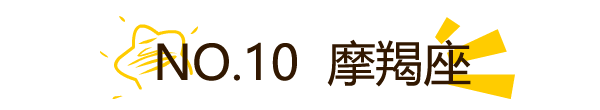 NO.10 摩羯座